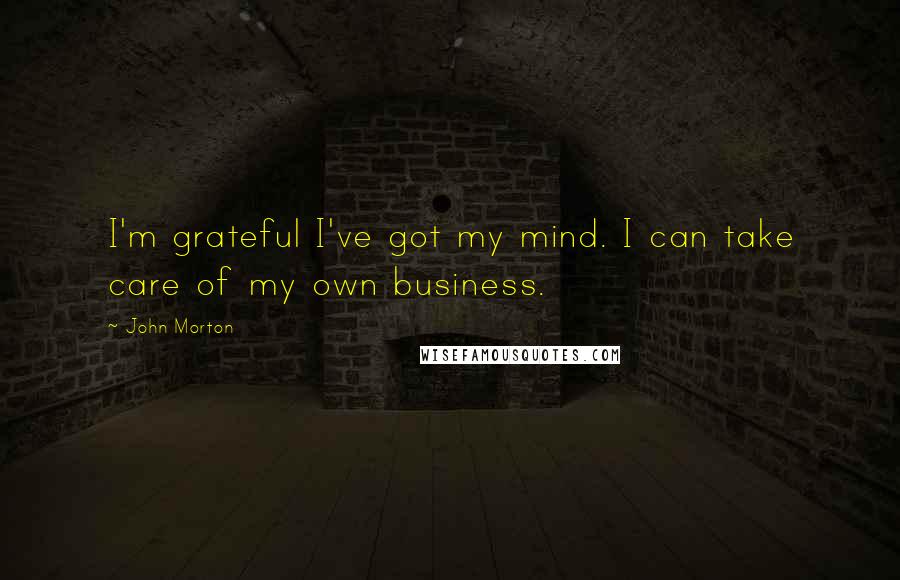 I'm grateful I've got my mind. I can take care of my own business.

~ John Morton

WISEFAMOUSQUOTES.COM